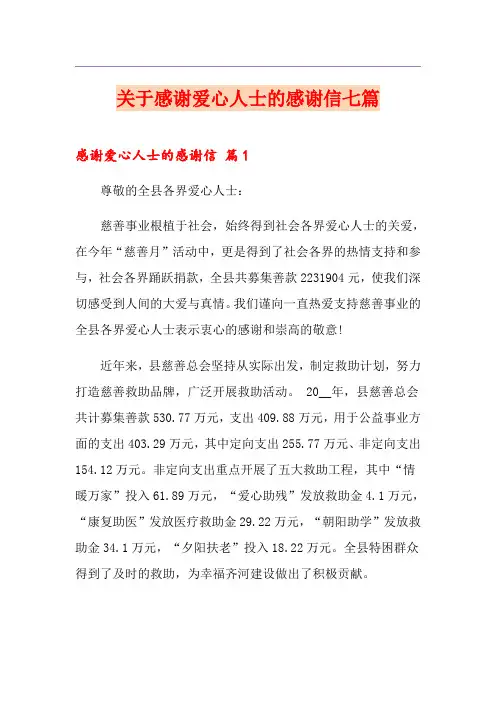 关于感谢爱心人士的感谢信七篇

感谢爱心人士的感谢信 篇1

尊敬的全县各界爱心人士：

慈善事业根植于社会，始终得到社会各界爱心人士的关爱，在今年“慈善月”活动中，更是得到了社会各界的热情支持和参与，社会各界踊跃捐款，全县共募集善款2231904元，使我们深切感受到人间的大爱与真情。我们谨向一直热爱支持慈善事业的全县各界爱心人士表示衷心的感谢和崇高的敬意!

近年来，县慈善总会坚持从实际出发，制定救助计划，努力打造慈善救助品牌，广泛开展救助活动。 20__年，县慈善总会共计募集善款530.77万元，支出409.88万元，用于公益事业方面的支出403.29万元，其中定向支出255.77万元、非定向支出154.12万元。非定向支出重点开展了五大救助工程，其中“情暖万家”投入61.89万元，“爱心助残”发放救助金4.1万元，“康复助医”发放医疗救助金29.22万元，“朝阳助学”发放救助金34.1万元，“夕阳扶老”投入18.22万元。全县特困群众得到了及时的救助，为幸福齐河建设做出了积极贡献。